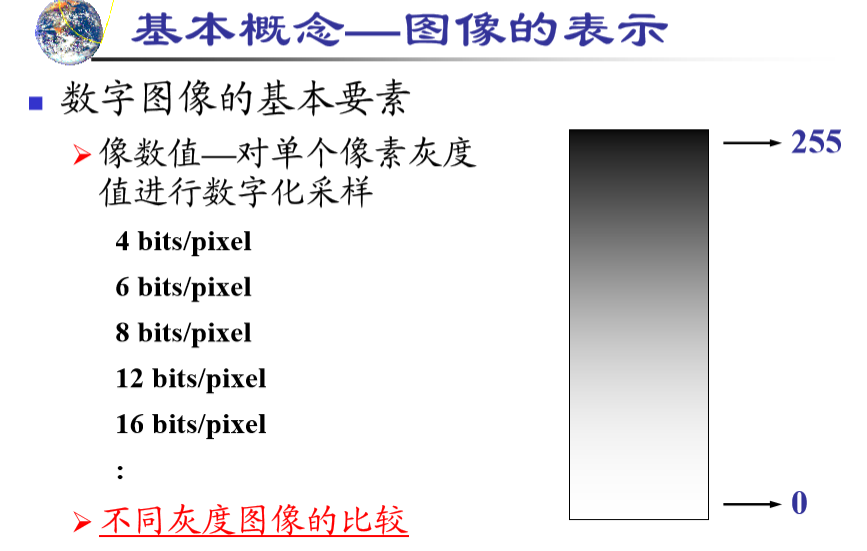 基本概念—图像的表示

数字图像的基本要素

像数值—对单个像素灰度值进行数字化采样

4 bits/pixel

6 bits/pixel

8 bits/pixel

12 bits/pixel

16 bits/pixel

:

不同灰度图像的比较

255

0